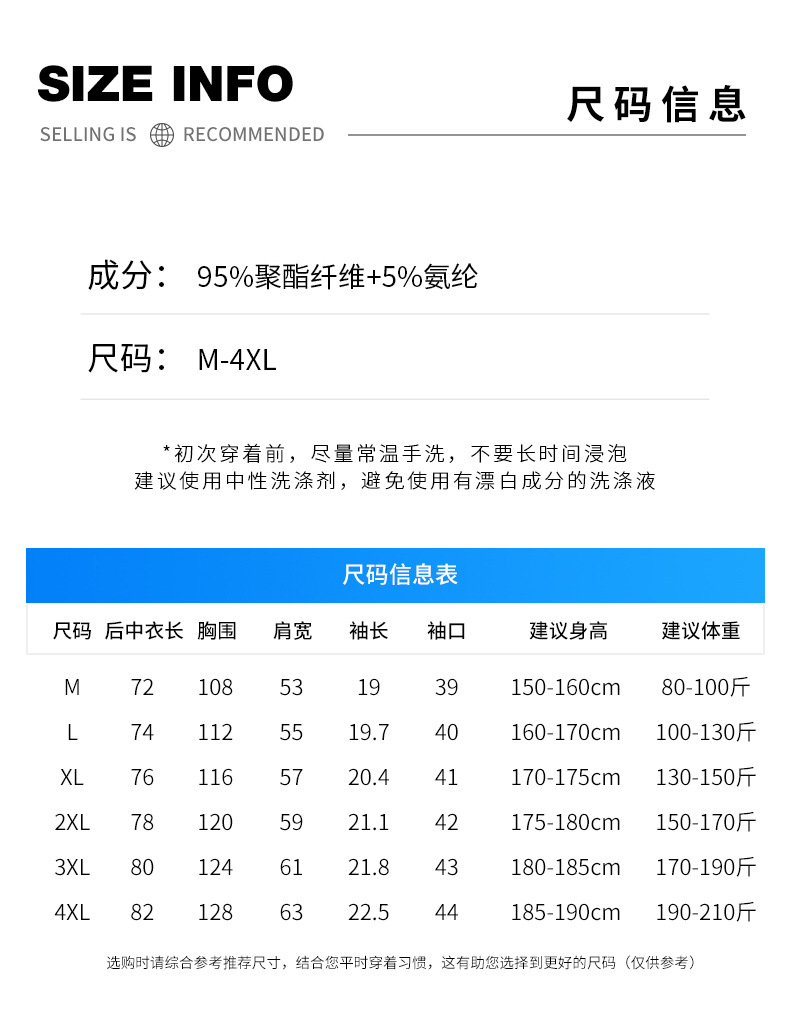 SIZE INFO

SELLING IS RECOMMENDED

尺码信息

成分： 95%聚酯纤维+5%氨纶

尺码： M-4XL

*初次穿着前，尽量常温手洗，不要长时间浸泡
建议使用中性洗涤剂，避免使用有漂白成分的洗涤液

尺码信息表

| 尺码 | 后中衣长 | 胸围 | 肩宽 | 袖长 | 袖口 | 建议身高 | 建议体重 |
|---|---|---|---|---|---|---|---|
| M | 72 | 108 | 53 | 19 | 39 | 150-160cm | 80-100斤 |
| L | 74 | 112 | 55 | 19.7 | 40 | 160-170cm | 100-130斤 |
| XL | 76 | 116 | 57 | 20.4 | 41 | 170-175cm | 130-150斤 |
| 2XL | 78 | 120 | 59 | 21.1 | 42 | 175-180cm | 150-170斤 |
| 3XL | 80 | 124 | 61 | 21.8 | 43 | 180-185cm | 170-190斤 |
| 4XL | 82 | 128 | 63 | 22.5 | 44 | 185-190cm | 190-210斤 |

选购时请综合参考推荐尺寸，结合您平时穿着习惯，这有助您选择到更好的尺码（仅供参考）